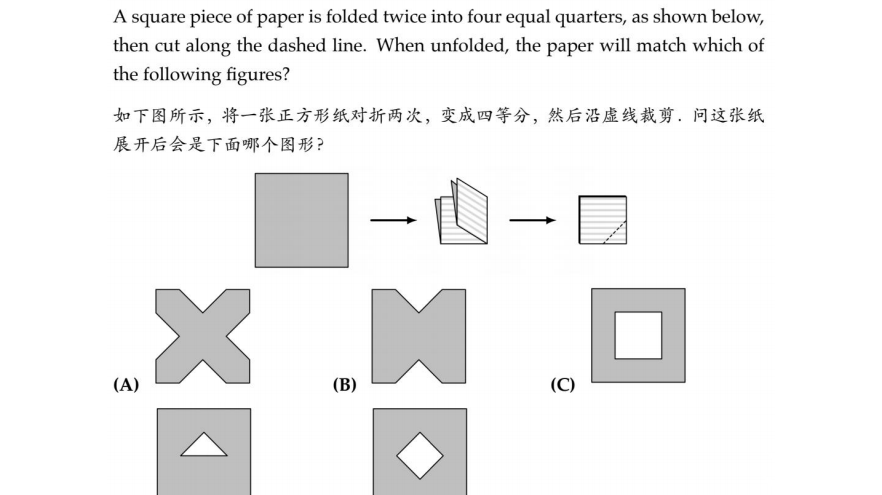 A square piece of paper is folded twice into four equal quarters, as shown below, then cut along the dashed line. When unfolded, the paper will match which of the following figures?

如下图所示，将一张正方形纸对折两次，变成四等分，然后沿虚线裁剪．问这张纸展开后会是下面哪个图形？

(A)

(B)

(C)